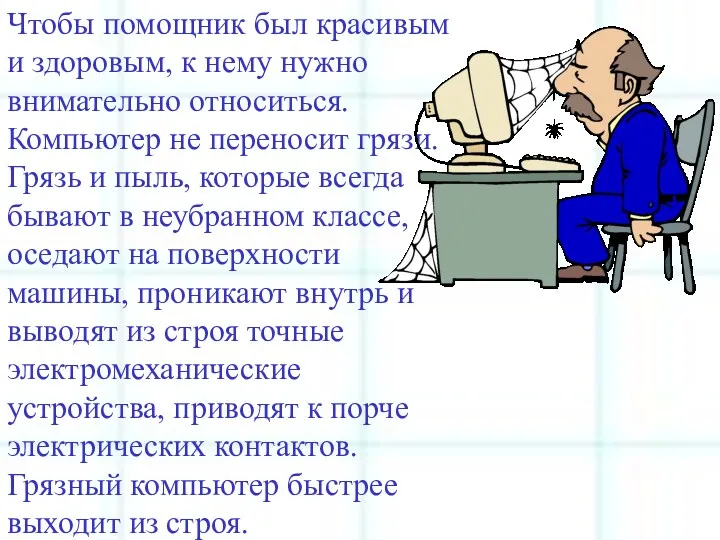 Чтобы помощник был красивым и здоровым, к нему нужно внимательно относиться. Компьютер не переносит грязи. Грязь и пыль, которые всегда бывают в неубранном классе, оседают на поверхности машины, проникают внутрь и выводят из строя точные электромеханические устройства, приводят к порче электрических контактов. Грязный компьютер быстрее выходит из строя.